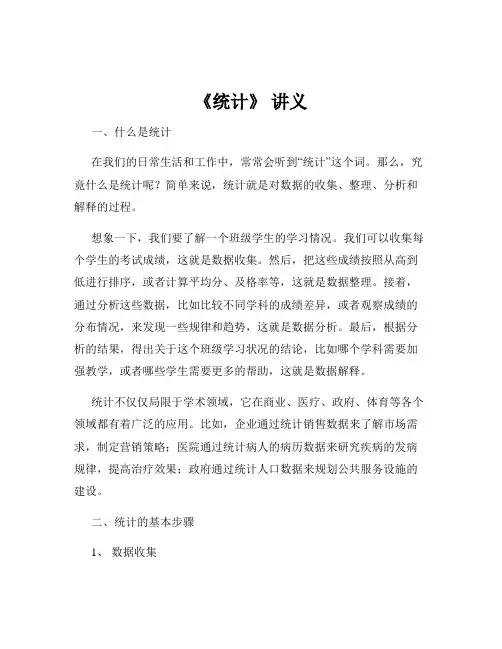 《统计》 讲义

一、什么是统计

在我们的日常生活和工作中，常常会听到“统计”这个词。那么，究竟什么是统计呢？简单来说，统计就是对数据的收集、整理、分析和解释的过程。

想象一下，我们要了解一个班级学生的学习情况。我们可以收集每个学生的考试成绩，这就是数据收集。然后，把这些成绩按照从高到低进行排序，或者计算平均分、及格率等，这就是数据整理。接着，通过分析这些数据，比如比较不同学科的成绩差异，或者观察成绩的分布情况，来发现一些规律和趋势，这就是数据分析。最后，根据分析的结果，得出关于这个班级学习状况的结论，比如哪个学科需要加强教学，或者哪些学生需要更多的帮助，这就是数据解释。

统计不仅仅局限于学术领域，它在商业、医疗、政府、体育等各个领域都有着广泛的应用。比如，企业通过统计销售数据来了解市场需求，制定营销策略；医院通过统计病人的病历数据来研究疾病的发病规律，提高治疗效果；政府通过统计人口数据来规划公共服务设施的建设。

二、统计的基本步骤

1、 数据收集